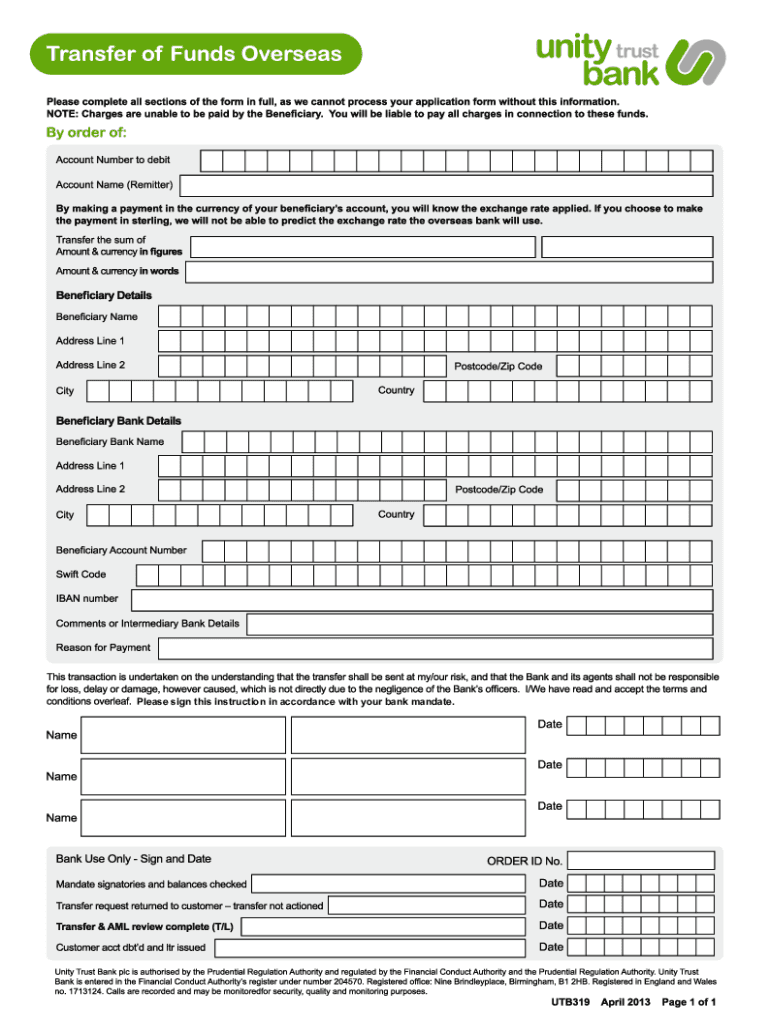 Transfer of Funds Overseas

unity trust bank

Please complete all sections of the form in full, as we cannot process your application form without this information.
NOTE: Charges are unable to be paid by the Beneficiary. You will be liable to pay all charges in connection to these funds.

By order of:

Account Number to debit

Account Name (Remitter)

By making a payment in the currency of your beneficiary's account, you will know the exchange rate applied. If you choose to make the payment in sterling, we will not be able to predict the exchange rate the overseas bank will use.

Transfer the sum of
Amount & currency in figures

Amount & currency in words

Beneficiary Details

Beneficiary Name

Address Line 1

Address Line 2

Postcode/Zip Code

City

Country

Beneficiary Bank Details

Beneficiary Bank Name

Address Line 1

Address Line 2

Postcode/Zip Code

City

Country

Beneficiary Account Number

Swift Code

IBAN number

Comments or Intermediary Bank Details

Reason for Payment

This transaction is undertaken on the understanding that the transfer shall be sent at my/our risk, and that the Bank and its agents shall not be responsible for loss, delay or damage, however caused, which is not directly due to the negligence of the Bank's officers. I/We have read and accept the terms and conditions overleaf. Please sign this instruction in accordance with your bank mandate.

Name

Date

Name

Date

Name

Date

Bank Use Only - Sign and Date

ORDER ID No.

Mandate signatories and balances checked

Date

Transfer request returned to customer – transfer not actioned

Date

Transfer & AML review complete (T/L)

Date

Customer acct dbt'd and ltr issued

Date

Unity Trust Bank plc is authorised by the Prudential Regulation Authority and regulated by the Financial Conduct Authority and the Prudential Regulation Authority. Unity Trust Bank is entered in the Financial Conduct Authority's register under number 204570. Registered office: Nine Brindleyplace, Birmingham, B1 2HB. Registered in England and Wales no. 1713124. Calls are recorded and may be monitoredfor security, quality and monitoring purposes.

UTB319 April 2013 Page 1 of 1